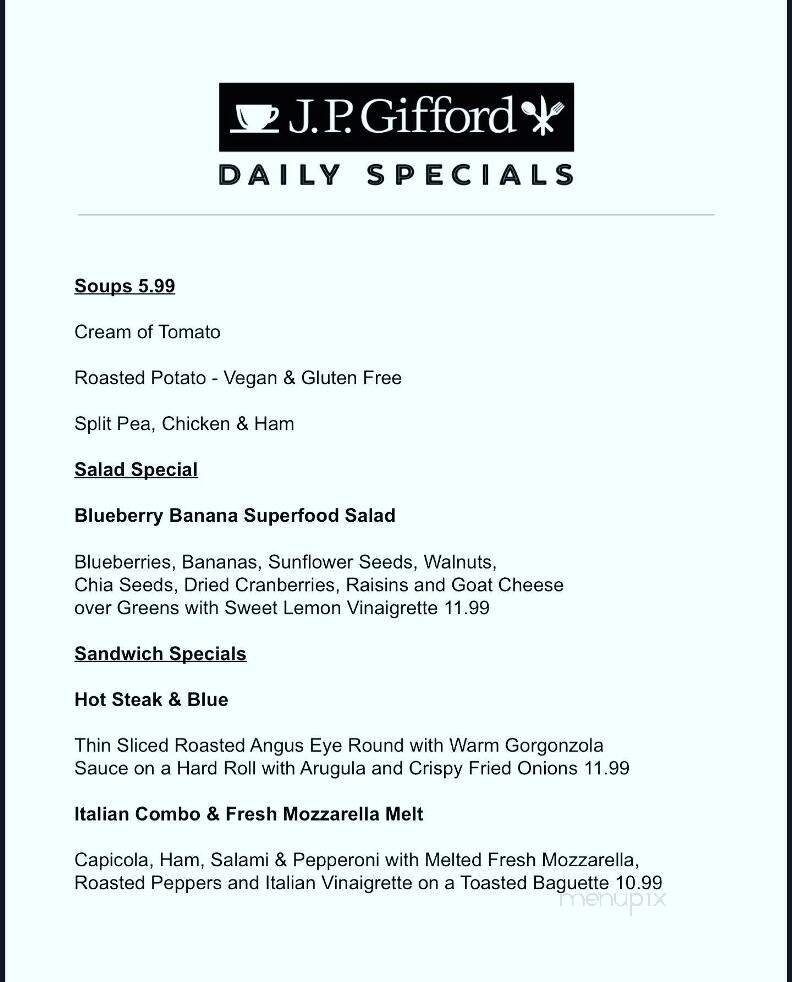 J.P. Gifford

DAILY SPECIALS

Soups 5.99

Cream of Tomato

Roasted Potato - Vegan & Gluten Free

Split Pea, Chicken & Ham

Salad Special

Blueberry Banana Superfood Salad

Blueberries, Bananas, Sunflower Seeds, Walnuts, Chia Seeds, Dried Cranberries, Raisins and Goat Cheese over Greens with Sweet Lemon Vinaigrette 11.99

Sandwich Specials

Hot Steak & Blue

Thin Sliced Roasted Angus Eye Round with Warm Gorgonzola Sauce on a Hard Roll with Arugula and Crispy Fried Onions 11.99

Italian Combo & Fresh Mozzarella Melt

Capicola, Ham, Salami & Pepperoni with Melted Fresh Mozzarella, Roasted Peppers and Italian Vinaigrette on a Toasted Baguette 10.99

menupix